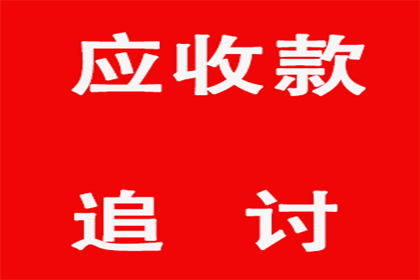 应收款

追 讨